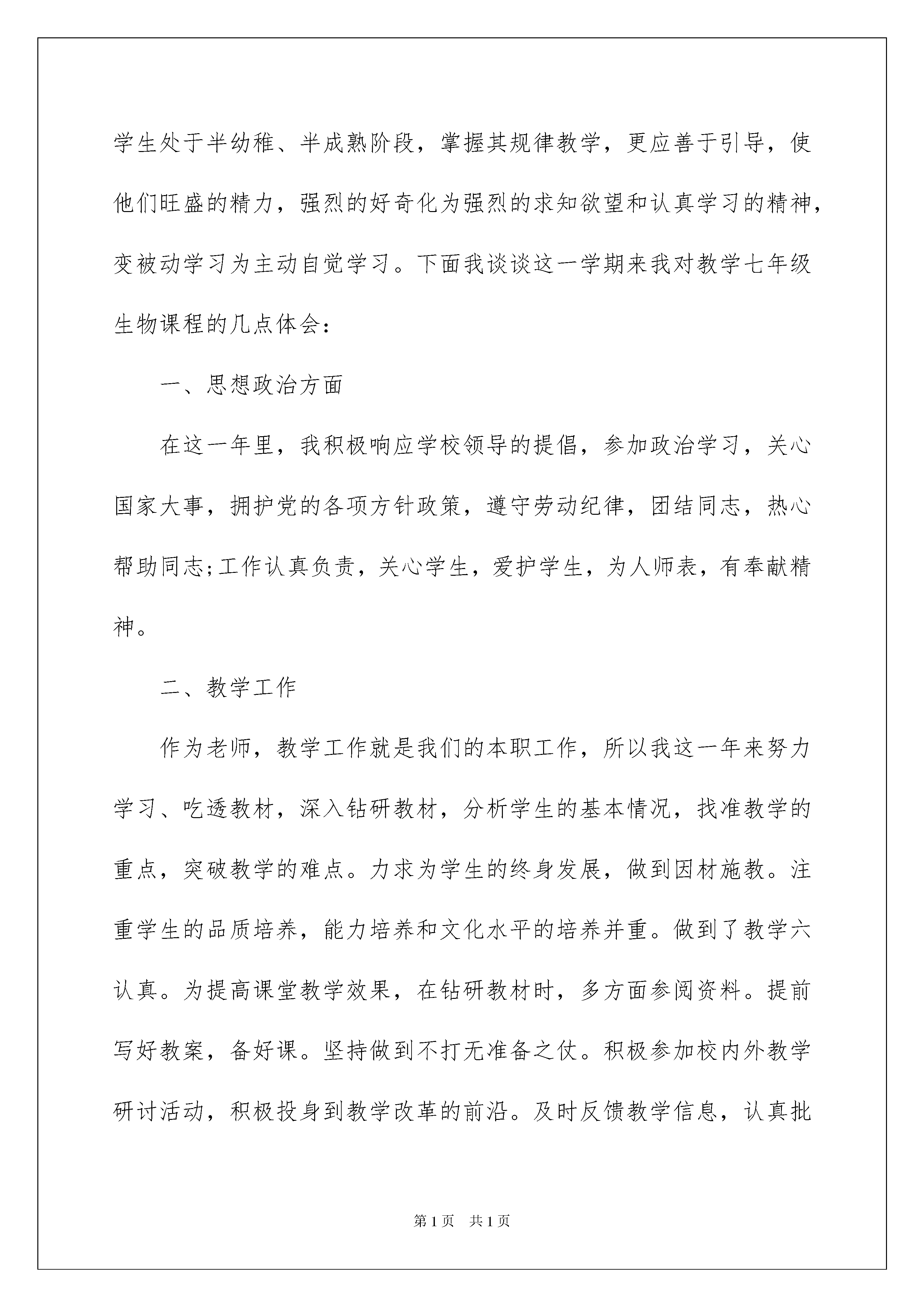 学生处于半幼稚、半成熟阶段，掌握其规律教学，更应善于引导，使他们旺盛的精力，强烈的好奇化为强烈的求知欲望和认真学习的精神，变被动学习为主动自觉学习。下面我谈谈这一学期来我对教学七年级生物课程的几点体会：

一、思想政治方面

在这一年里，我积极响应学校领导的提倡，参加政治学习，关心国家大事，拥护党的各项方针政策，遵守劳动纪律，团结同志，热心帮助同志;工作认真负责，关心学生，爱护学生，为人师表，有奉献精神。

二、教学工作

作为老师，教学工作就是我们的本职工作，所以我这一年来努力学习、吃透教材，深入钻研教材，分析学生的基本情况，找准教学的重点，突破教学的难点。力求为学生的终身发展，做到因材施教。注重学生的品质培养，能力培养和文化水平的培养并重。做到了教学六认真。为提高课堂教学效果，在钻研教材时，多方面参阅资料。提前写好教案，备好课。坚持做到不打无准备之仗。积极参加校内外教学研讨活动，积极投身到教学改革的前沿。及时反馈教学信息，认真批

第1页 共1页